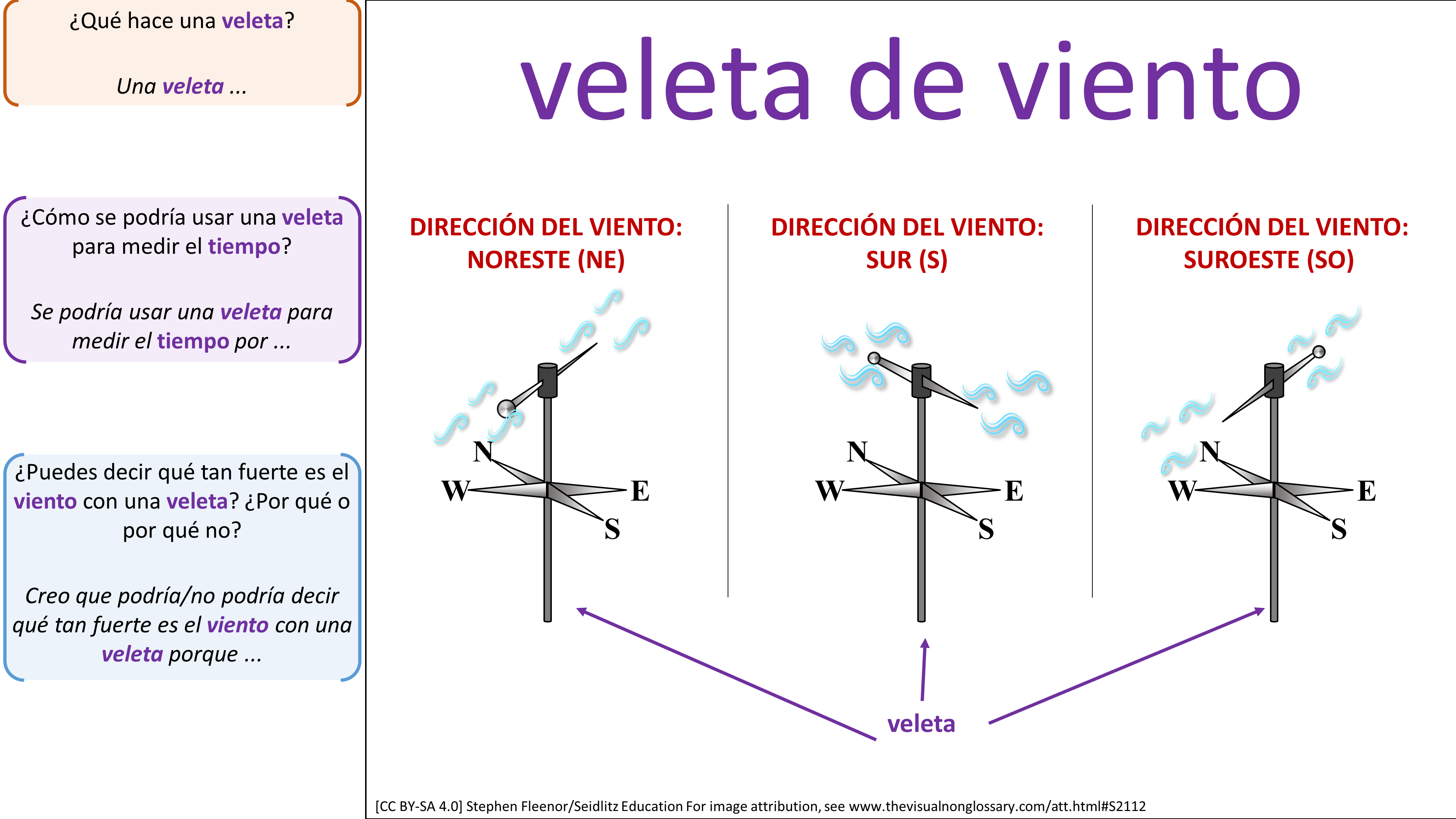 ¿Qué hace una veleta?

Una veleta ...

¿Cómo se podría usar una veleta para medir el tiempo?

Se podría usar una veleta para medir el tiempo por ...

¿Puedes decir qué tan fuerte es el viento con una veleta? ¿Por qué o por qué no?

Creo que podría/no podría decir qué tan fuerte es el viento con una veleta porque ...

veleta de viento

DIRECCIÓN DEL VIENTO:
NORESTE (NE)

N
W
E
S

DIRECCIÓN DEL VIENTO:
SUR (S)

N
W
E
S

DIRECCIÓN DEL VIENTO:
SUROESTE (SO)

N
W
E
S

veleta

[CC BY-SA 4.0] Stephen Fleenor/Seidlitz Education For image attribution, see www.thevisualnonglossary.com/att.html#S2112